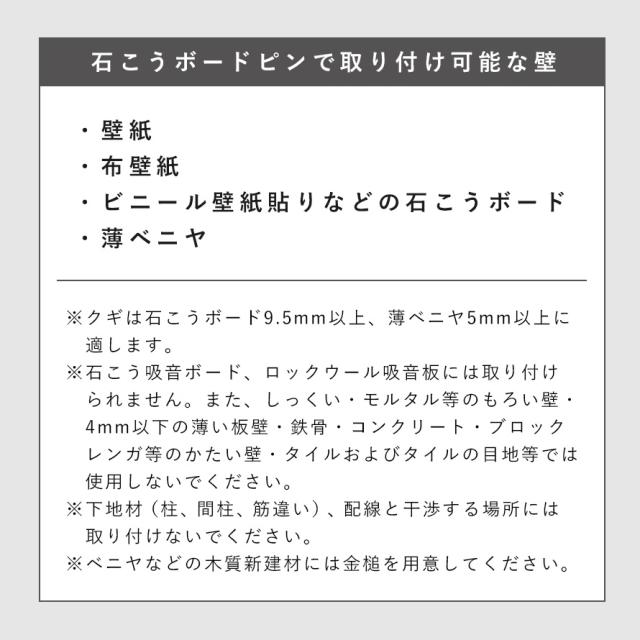 石こうボードピンで取り付け可能な壁

・壁紙
・布壁紙
・ビニール壁紙貼りなどの石こうボード
・薄ベニヤ

※クギは石こうボード9.5mm以上、薄ベニヤ5mm以上に適します。
※石こう吸音ボード、ロックウール吸音板には取り付けられません。また、しっくい・モルタル等のもろい壁・4mm以下の薄い板壁・鉄骨・コンクリート・ブロックレンガ等のかたい壁・タイルおよびタイルの目地等では使用しないでください。
※下地材（柱、間柱、筋違い）、配線と干渉する場所には取り付けないでください。
※ベニヤなどの木質新建材には金槌を用意してください。